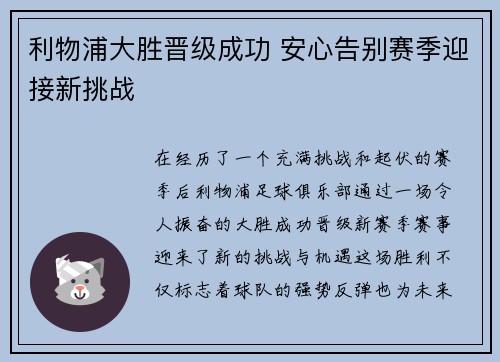 利物浦大胜晋级成功 安心告别赛季迎接新挑战

在经历了一个充满挑战和起伏的赛季后利物浦足球俱乐部通过一场令人振奋的大胜成功晋级新赛季赛事迎来了新的挑战与机遇这场胜利不仅标志着球队的强势反弹也为未来